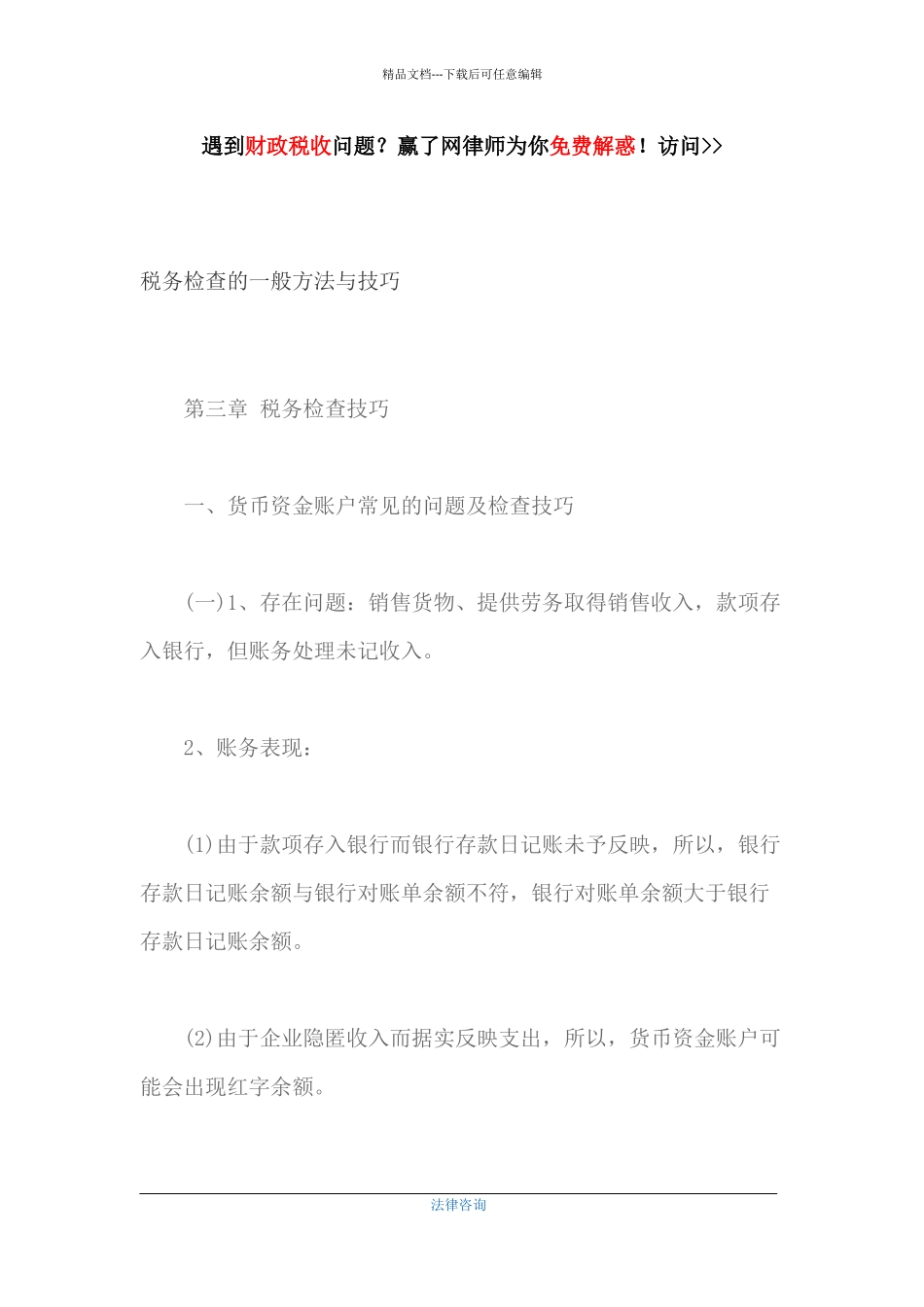 精品文档---下载后可任意编辑

遇到财政税收问题？赢了网律师为你免费解惑！访问>>

税务检查的一般方法与技巧

第三章 税务检查技巧

一、货币资金账户常见的问题及检查技巧

(一)1、存在问题：销售货物、提供劳务取得销售收入，款项存入银行，但账务处理未记收入。

2、账务表现：

(1)由于款项存入银行而银行存款日记账未予反映，所以，银行存款日记账余额与银行对账单余额不符，银行对账单余额大于银行存款日记账余额。

(2)由于企业隐匿收入而据实反映支出，所以，货币资金账户可能会出现红字余额。

法律咨询